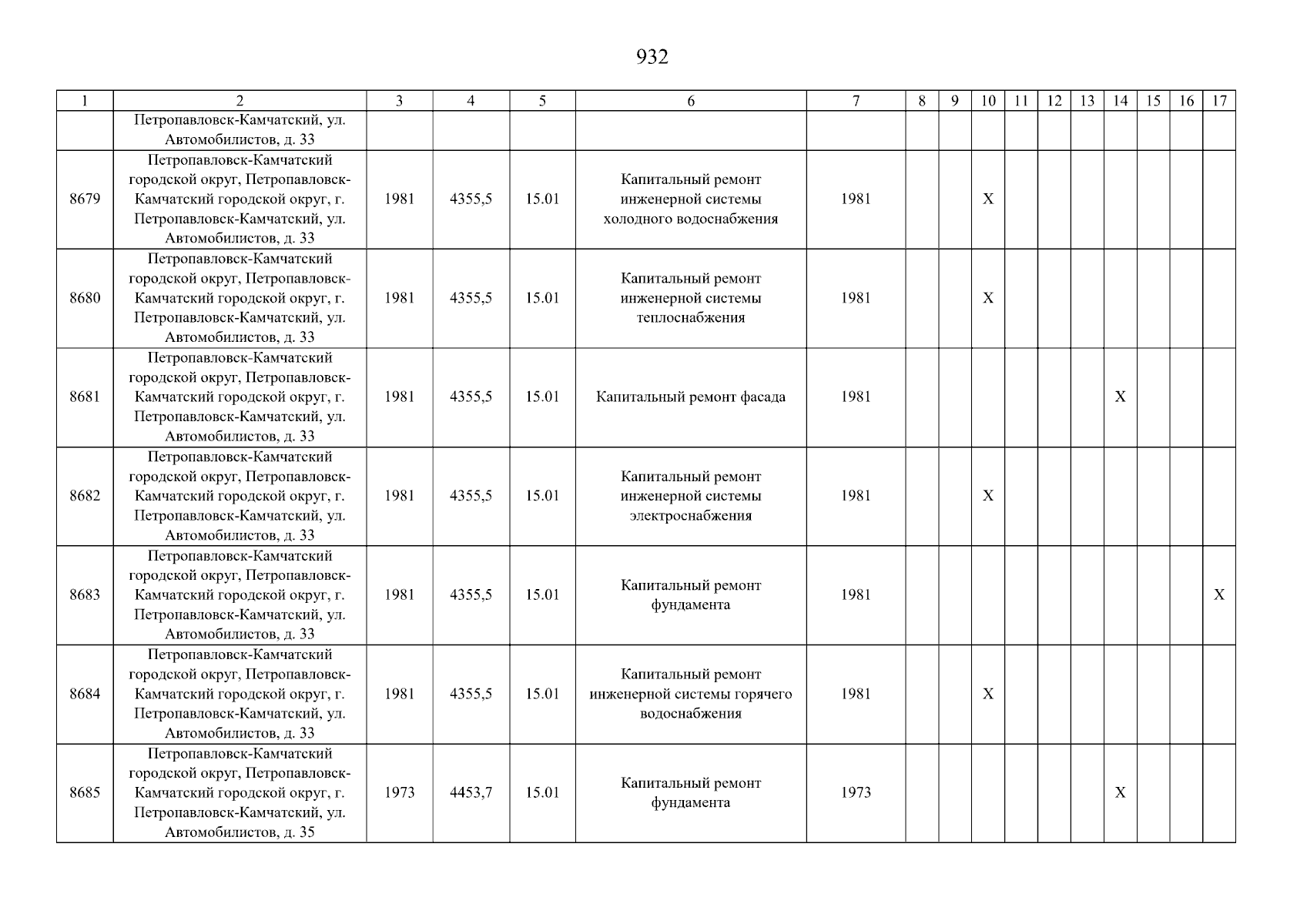 932

| 1 | 2 | 3 | 4 | 5 | 6 | 7 | 8 | 9 | 10 | 11 | 12 | 13 | 14 | 15 | 16 | 17 |
|---|---|---|---|---|---|---|---|---|---|---|---|---|---|---|---|---|
|  | Петропавловск-Камчатский, ул. Автомобилистов, д. 33 |  |  |  |  |  |  |  |  |  |  |  |  |  |  |  |
| 8679 | Петропавловск-Камчатский городской округ, Петропавловск-Камчатский городской округ, г. Петропавловск-Камчатский, ул. Автомобилистов, д. 33 | 1981 | 4355,5 | 15.01 | Капитальный ремонт инженерной системы холодного водоснабжения | 1981 |  |  | X |  |  |  |  |  |  |  |
| 8680 | Петропавловск-Камчатский городской округ, Петропавловск-Камчатский городской округ, г. Петропавловск-Камчатский, ул. Автомобилистов, д. 33 | 1981 | 4355,5 | 15.01 | Капитальный ремонт инженерной системы теплоснабжения | 1981 |  |  | X |  |  |  |  |  |  |  |
| 8681 | Петропавловск-Камчатский городской округ, Петропавловск-Камчатский городской округ, г. Петропавловск-Камчатский, ул. Автомобилистов, д. 33 | 1981 | 4355,5 | 15.01 | Капитальный ремонт фасада | 1981 |  |  |  |  |  |  | X |  |  |  |
| 8682 | Петропавловск-Камчатский городской округ, Петропавловск-Камчатский городской округ, г. Петропавловск-Камчатский, ул. Автомобилистов, д. 33 | 1981 | 4355,5 | 15.01 | Капитальный ремонт инженерной системы электроснабжения | 1981 |  |  | X |  |  |  |  |  |  |  |
| 8683 | Петропавловск-Камчатский городской округ, Петропавловск-Камчатский городской округ, г. Петропавловск-Камчатский, ул. Автомобилистов, д. 33 | 1981 | 4355,5 | 15.01 | Капитальный ремонт фундамента | 1981 |  |  |  |  |  |  |  |  |  | X |
| 8684 | Петропавловск-Камчатский городской округ, Петропавловск-Камчатский городской округ, г. Петропавловск-Камчатский, ул. Автомобилистов, д. 33 | 1981 | 4355,5 | 15.01 | Капитальный ремонт инженерной системы горячего водоснабжения | 1981 |  |  | X |  |  |  |  |  |  |  |
| 8685 | Петропавловск-Камчатский городской округ, Петропавловск-Камчатский городской округ, г. Петропавловск-Камчатский, ул. Автомобилистов, д. 35 | 1973 | 4453,7 | 15.01 | Капитальный ремонт фундамента | 1973 |  |  |  |  |  |  | X |  |  |  |